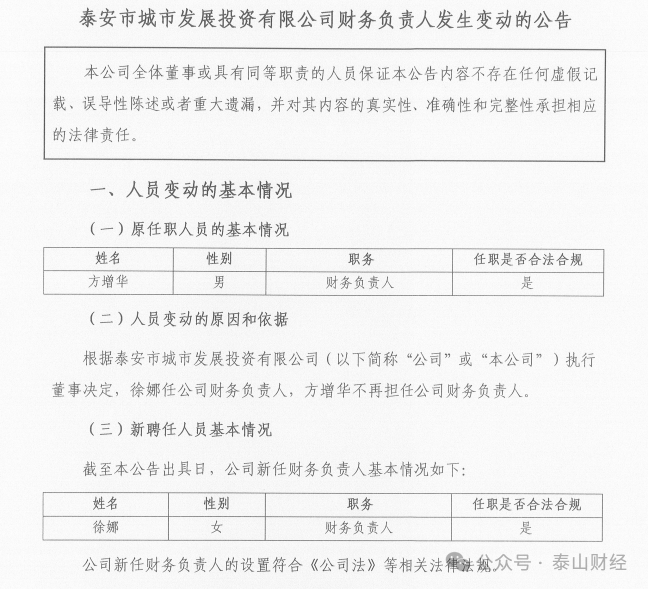 泰安市城市发展投资有限公司财务负责人发生变动的公告

本公司全体董事或具有同等职责的人员保证本公告内容不存在任何虚假记载、误导性陈述或者重大遗漏，并对其内容的真实性、准确性和完整性承担相应的法律责任。

一、人员变动的基本情况

（一）原任职人员的基本情况

| 姓名 | 性别 | 职务 | 任职是否合法合规 |
|---|---|---|---|
| 方增华 | 男 | 财务负责人 | 是 |

（二）人员变动的原因和依据

根据泰安市城市发展投资有限公司（以下简称“公司”或“本公司”）执行董事决定，徐娜任公司财务负责人，方增华不再担任公司财务负责人。

（三）新聘任人员基本情况

截至本公告出具日，公司新任财务负责人基本情况如下：

| 姓名 | 性别 | 职务 | 任职是否合法合规 |
|---|---|---|---|
| 徐娜 | 女 | 财务负责人 | 是 |

公司新任财务负责人的设置符合《公司法》等相关法律法规

公众号 · 泰山财经